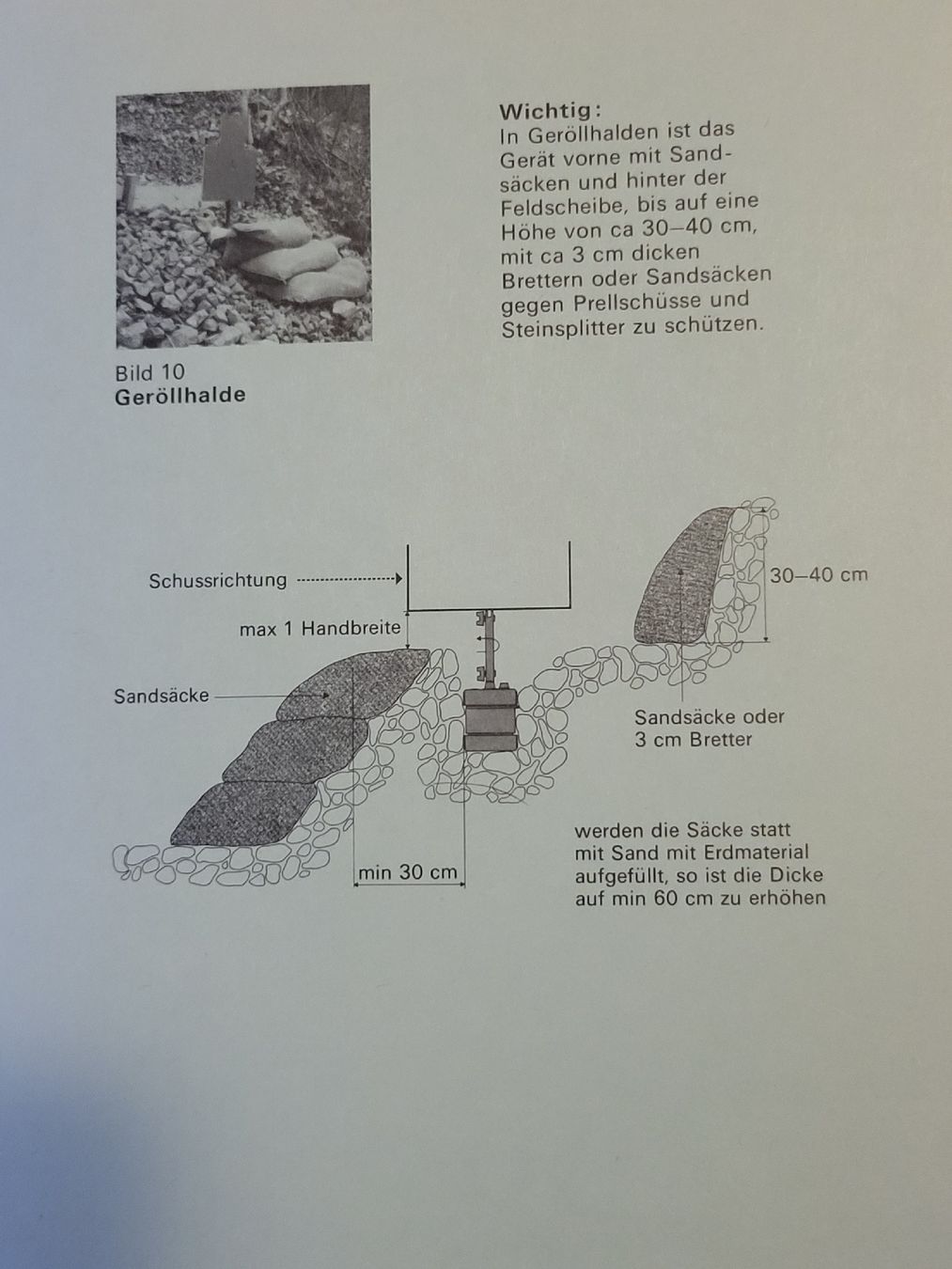 Wichtig:
In Geröllhalden ist das Gerät vorne mit Sandsäcken und hinter der Feldscheibe, bis auf eine Höhe von ca 30–40 cm, mit ca 3 cm dicken Brettern oder Sandsäcken gegen Prellschüsse und Steinsplitter zu schützen.

Bild 10
Geröllhalde

Schussrichtung

max 1 Handbreite

Sandsäcke

30–40 cm

Sandsäcke oder
3 cm Bretter

min 30 cm

werden die Säcke statt mit Sand mit Erdmaterial aufgefüllt, so ist die Dicke auf min 60 cm zu erhöhen